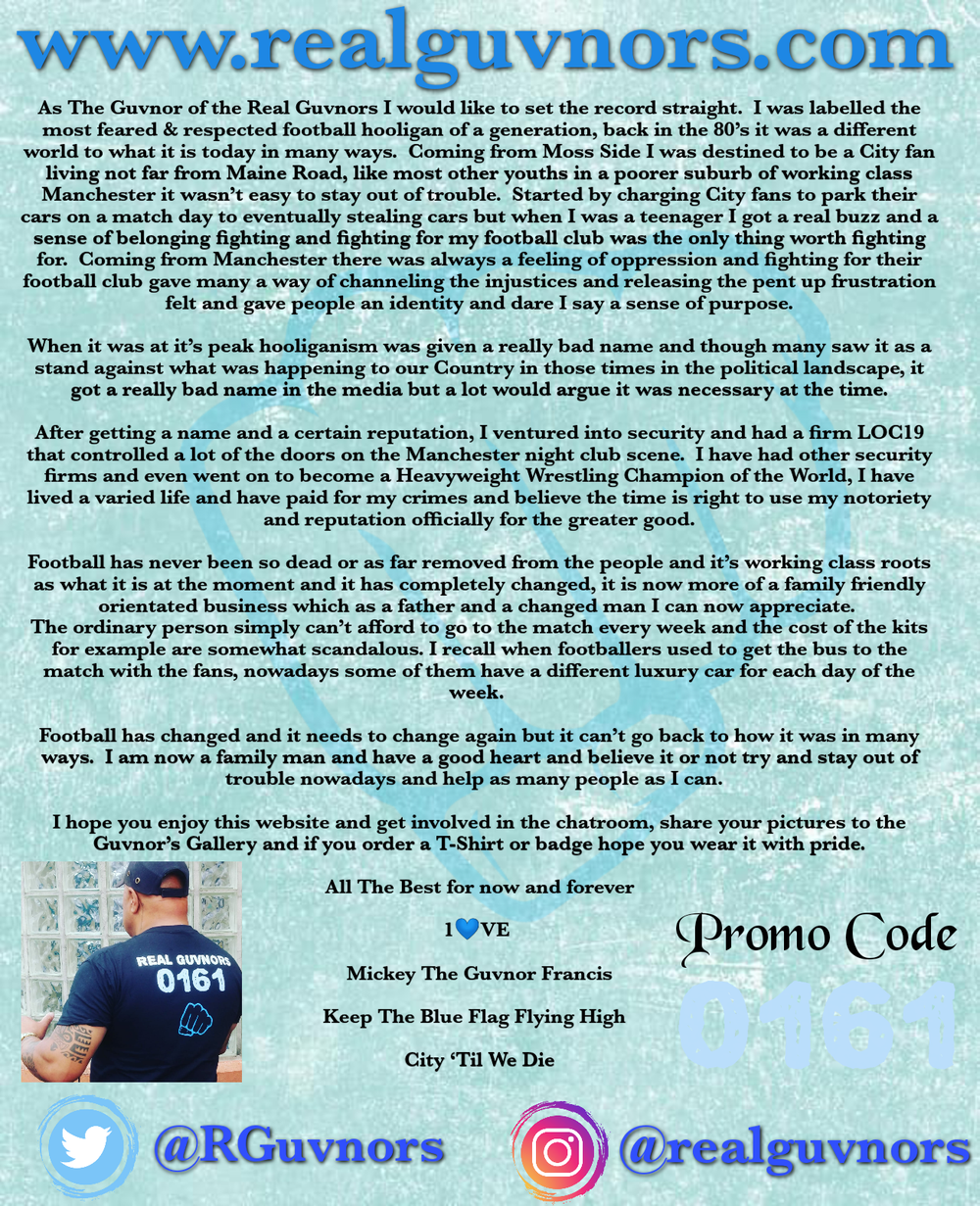 www.realguvnors.com

As The Guvnor of the Real Guvnors I would like to set the record straight. I was labelled the most feared & respected football hooligan of a generation, back in the 80's it was a different world to what it is today in many ways. Coming from Moss Side I was destined to be a City fan living not far from Maine Road, like most other youths in a poorer suburb of working class Manchester it wasn't easy to stay out of trouble. Started by charging City fans to park their cars on a match day to eventually stealing cars but when I was a teenager I got a real buzz and a sense of belonging fighting and fighting for my football club was the only thing worth fighting for. Coming from Manchester there was always a feeling of oppression and fighting for their football club gave many a way of channeling the injustices and releasing the pent up frustration felt and gave people an identity and dare I say a sense of purpose.

When it was at it's peak hooliganism was given a really bad name and though many saw it as a stand against what was happening to our Country in those times in the political landscape, it got a really bad name in the media but a lot would argue it was necessary at the time.

After getting a name and a certain reputation, I ventured into security and had a firm LOC19 that controlled a lot of the doors on the Manchester night club scene. I have had other security firms and even went on to become a Heavyweight Wrestling Champion of the World, I have lived a varied life and have paid for my crimes and believe the time is right to use my notoriety and reputation officially for the greater good.

Football has never been so dead or as far removed from the people and it's working class roots as what it is at the moment and it has completely changed, it is now more of a family friendly orientated business which as a father and a changed man I can now appreciate.
The ordinary person simply can't afford to go to the match every week and the cost of the kits for example are somewhat scandalous. I recall when footballers used to get the bus to the match with the fans, nowadays some of them have a different luxury car for each day of the week.

Football has changed and it needs to change again but it can't go back to how it was in many ways. I am now a family man and have a good heart and believe it or not try and stay out of trouble nowadays and help as many people as I can.

I hope you enjoy this website and get involved in the chatroom, share your pictures to the Guvnor's Gallery and if you order a T-Shirt or badge hope you wear it with pride.

REAL GUVNORS
0161

All The Best for now and forever

1💙VE

Mickey The Guvnor Francis

Keep The Blue Flag Flying High

City 'Til We Die

Promo Code
0161

@RGuvnors

@realguvnors